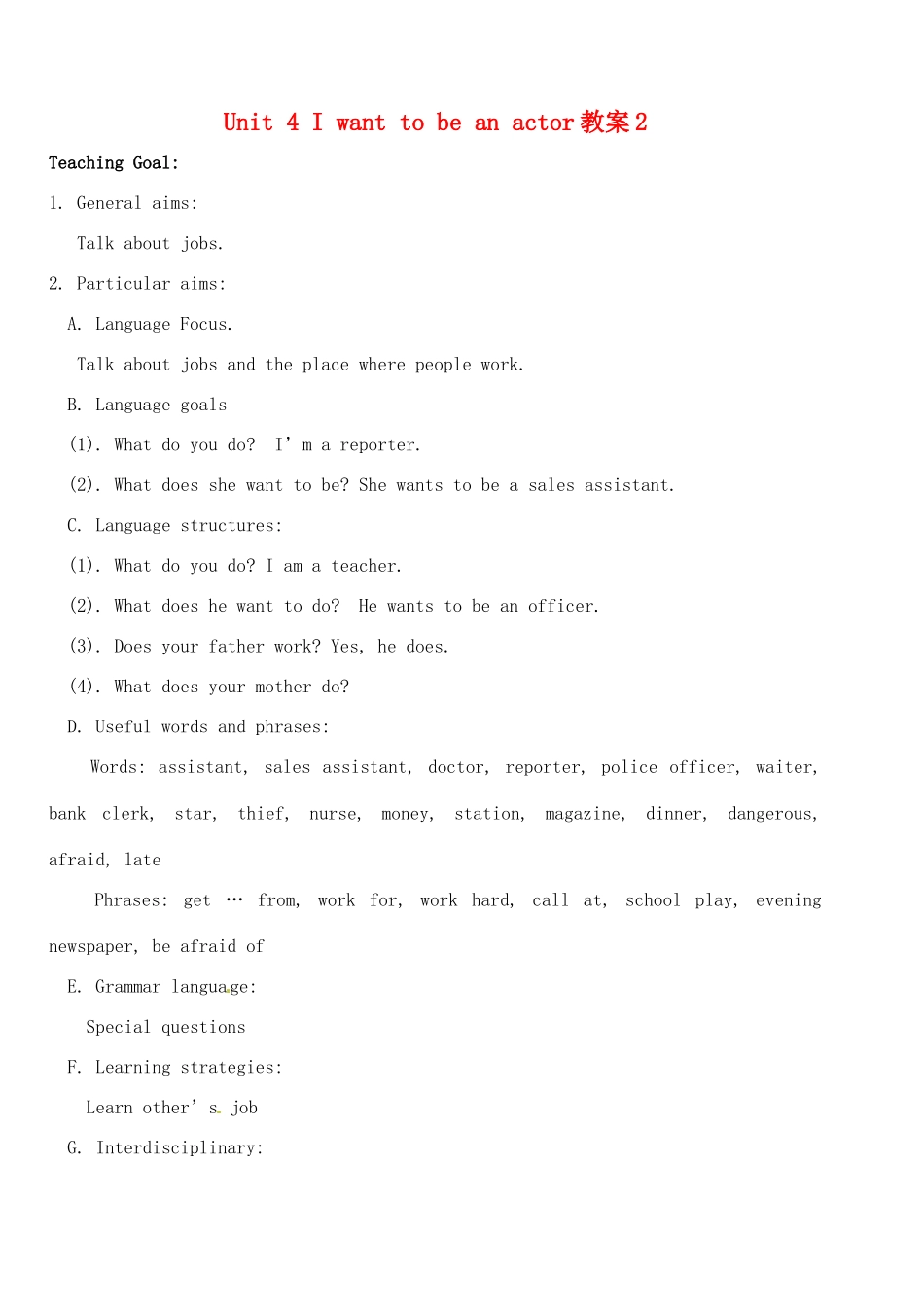 Unit 4 I want to be an actor教案2

Teaching Goal:

1. General aims:

Talk about jobs.

2. Particular aims:

A. Language Focus.

Talk about jobs and the place where people work.

B. Language goals

(1). What do you do? I'm a reporter.

(2). What does she want to be? She wants to be a sales assistant.

C. Language structures:

(1). What do you do? I am a teacher.

(2). What does he want to do? He wants to be an officer.

(3). Does your father work? Yes, he does.

(4). What does your mother do?

D. Useful words and phrases:

Words: assistant, sales assistant, doctor, reporter, police officer, waiter, bank clerk, star, thief, nurse, money, station, magazine, dinner, dangerous, afraid, late

Phrases: get … from, work for, work hard, call at, school play, evening newspaper, be afraid of

E. Grammar language:

Special questions

F. Learning strategies:

Learn other's job

G. Interdisciplinary: